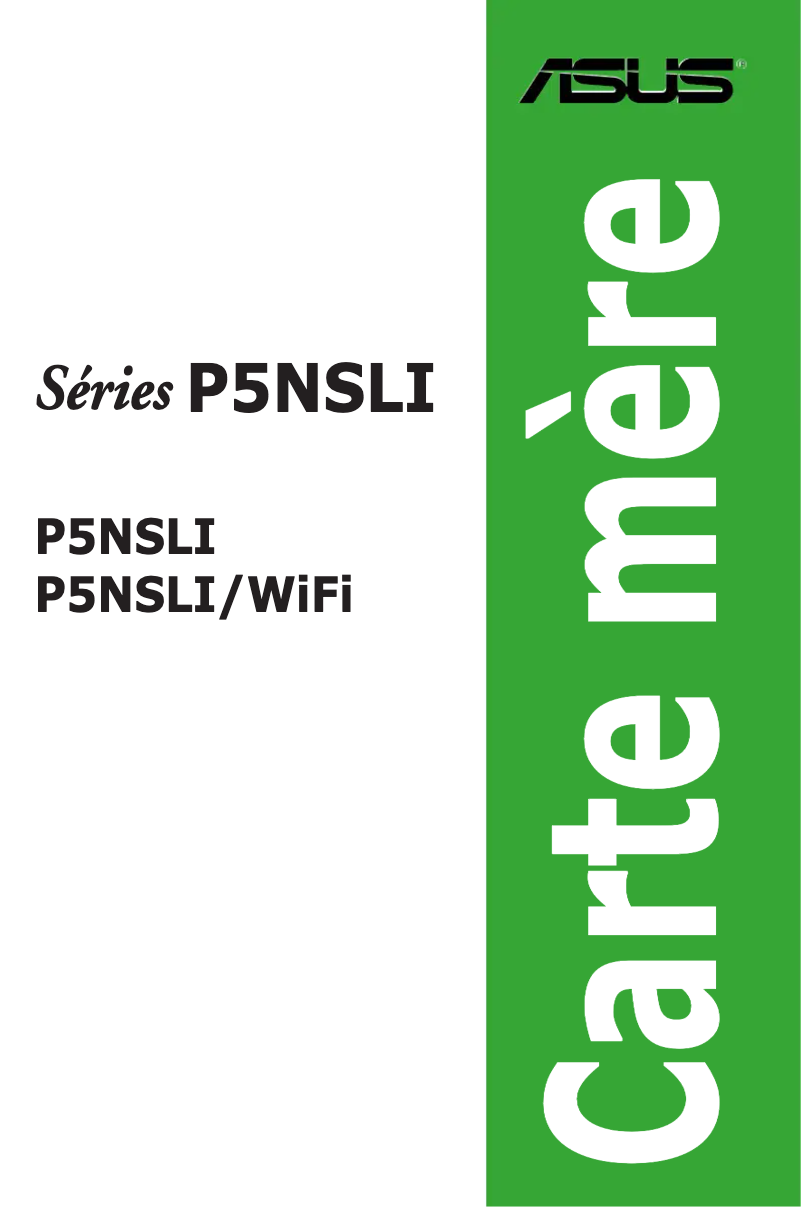 ASUS®

Séries P5NSLI

P5NSLI
P5NSLI/WiFi

Carte mère